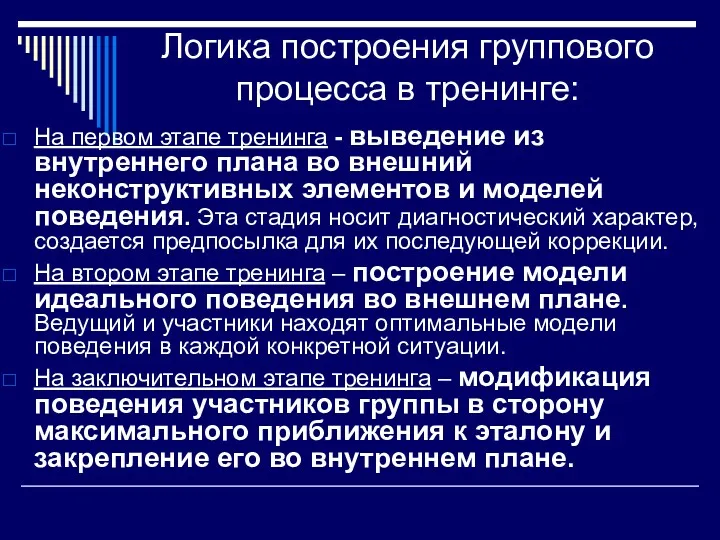 Логика построения группового процесса в тренинге:

На первом этапе тренинга - выведение из внутреннего плана во внешний неконструктивных элементов и моделей поведения. Эта стадия носит диагностический характер, создается предпосылка для их последующей коррекции.

На втором этапе тренинга – построение модели идеального поведения во внешнем плане. Ведущий и участники находят оптимальные модели поведения в каждой конкретной ситуации.

На заключительном этапе тренинга – модификация поведения участников группы в сторону максимального приближения к эталону и закрепление его во внутреннем плане.